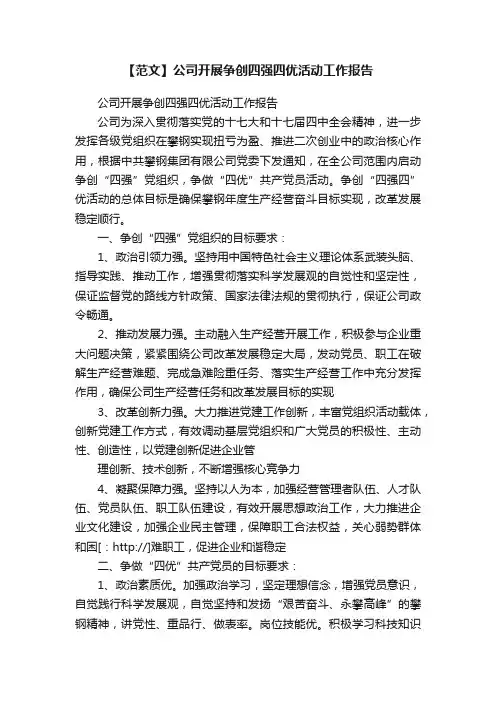 【范文】公司开展争创四强四优活动工作报告

公司开展争创四强四优活动工作报告

公司为深入贯彻落实党的十七大和十七届四中全会精神，进一步发挥各级党组织在攀钢实现扭亏为盈、推进二次创业中的政治核心作用，根据中共攀钢集团有限公司党委下发通知，在全公司范围内启动争创“四强”党组织，争做“四优”共产党员活动。争创“四强四”优活动的总体目标是确保攀钢年度生产经营奋斗目标实现，改革发展稳定顺行。

一、争创“四强”党组织的目标要求：

1、政治引领力强。坚持用中国特色社会主义理论体系武装头脑、指导实践、推动工作，增强贯彻落实科学发展观的自觉性和坚定性，保证监督党的路线方针政策、国家法律法规的贯彻执行，保证公司政令畅通。

2、推动发展力强。主动融入生产经营开展工作，积极参与企业重大问题决策，紧紧围绕公司改革发展稳定大局，发动党员、职工在破解生产经营难题、完成急难险重任务、落实生产经营工作中充分发挥作用，确保公司生产经营任务和改革发展目标的实现

3、改革创新力强。大力推进党建工作创新，丰富党组织活动载体，创新党建工作方式，有效调动基层党组织和广大党员的积极性、主动性、创造性，以党建创新促进企业管

理创新、技术创新，不断增强核心竞争力

4、凝聚保障力强。坚持以人为本，加强经营管理者队伍、人才队伍、党员队伍、职工队伍建设，有效开展思想政治工作，大力推进企业文化建设，加强企业民主管理，保障职工合法权益，关心弱势群体和困[：http://]难职工，促进企业和谐稳定

二、争做“四优”共产党员的目标要求：

1、政治素质优。加强政治学习，坚定理想信念，增强党员意识，自觉践行科学发展观，自觉坚持和发扬“艰苦奋斗、永攀高峰”的攀钢精神，讲党性、重品行、做表率。岗位技能优。积极学习科技知识